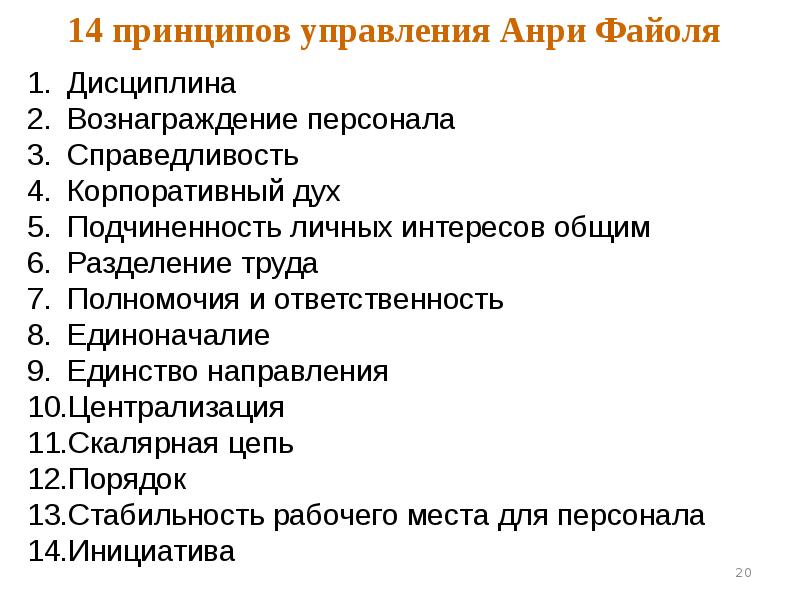 14 принципов управления Анри Файоля

1. Дисциплина
2. Вознаграждение персонала
3. Справедливость
4. Корпоративный дух
5. Подчиненность личных интересов общим
6. Разделение труда
7. Полномочия и ответственность
8. Единоначалие
9. Единство направления
10.Централизация
11.Скалярная цепь
12.Порядок
13.Стабильность рабочего места для персонала
14.Инициатива

20